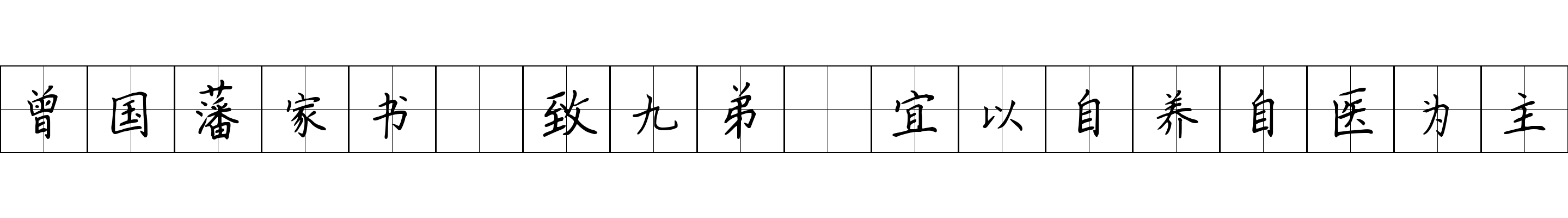 曾国藩家书 致九弟 宜以自养自医为主